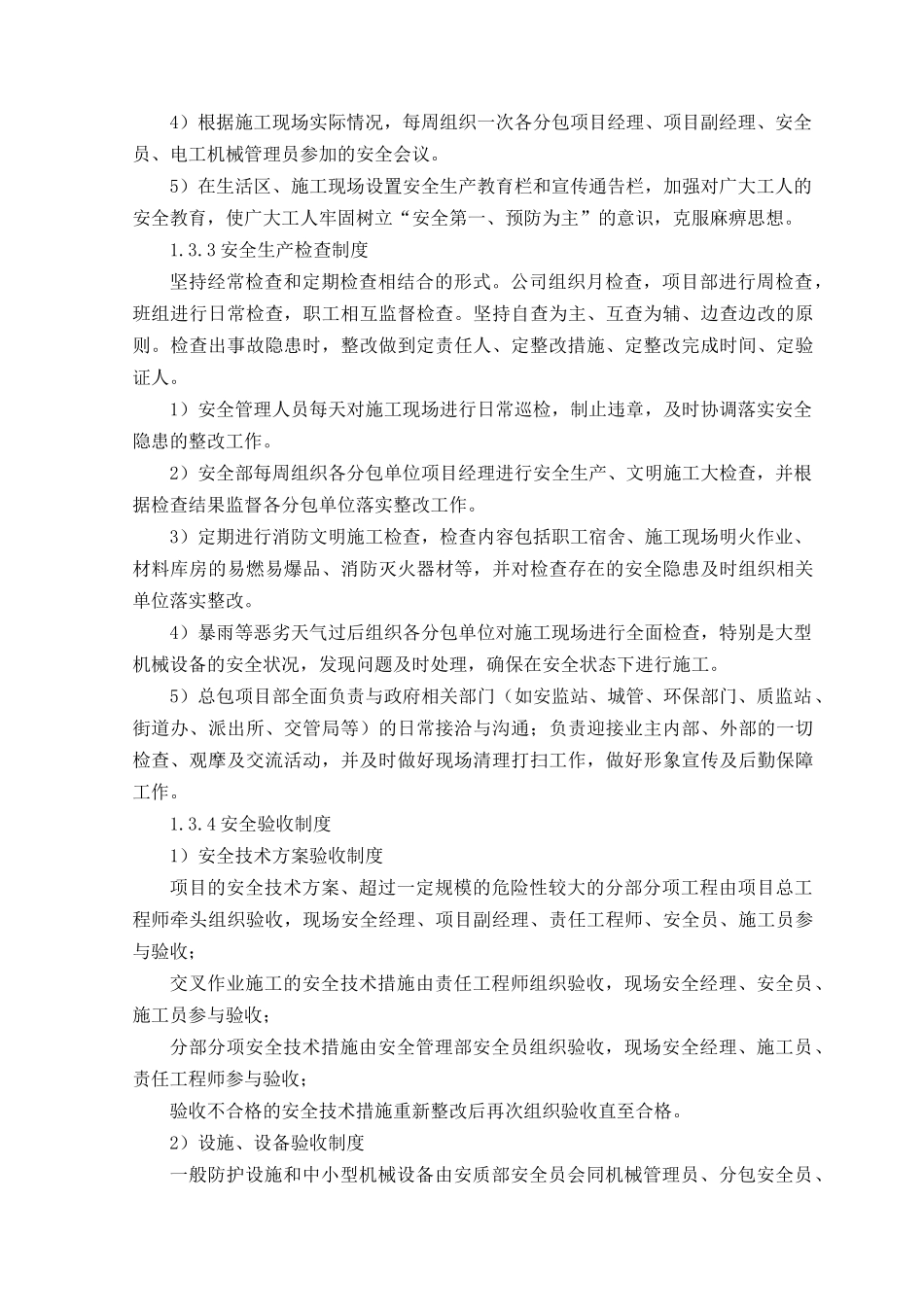 4）根据施工现场实际情况，每周组织一次各分包项目经理、项目副经理、安全员、电工机械管理员参加的安全会议。

5）在生活区、施工现场设置安全生产教育栏和宣传通告栏，加强对广大工人的安全教育，使广大工人牢固树立“安全第一、预防为主”的意识，克服麻痹思想。

1.3.3 安全生产检查制度

坚持经常检查和定期检查相结合的形式。公司组织月检查，项目部进行周检查，班组进行日常检查，职工相互监督检查。坚持自查为主、互查为辅、边查边改的原则。检查出事故隐患时，整改做到定责任人、定整改措施、定整改完成时间、定验证人。

1）安全管理人员每天对施工现场进行日常巡检，制止违章，及时协调落实安全隐患的整改工作。

2）安全部每周组织各分包单位项目经理进行安全生产、文明施工大检查，并根据检查结果监督各分包单位落实整改工作。

3）定期进行消防文明施工检查，检查内容包括职工宿舍、施工现场明火作业、材料库房的易燃易爆品、消防灭火器材等，并对检查存在的安全隐患及时组织相关单位落实整改。

4）暴雨等恶劣天气过后组织各分包单位对施工现场进行全面检查，特别是大型机械设备的安全状况，发现问题及时处理，确保在安全状态下进行施工。

5）总包项目部全面负责与政府相关部门（如安监站、城管、环保部门、质监站、街道办、派出所、交管局等）的日常接洽与沟通；负责迎接业主内部、外部的一切检查、观摩及交流活动，并及时做好现场清理打扫工作，做好形象宣传及后勤保障工作。

1.3.4 安全验收制度

1）安全技术方案验收制度

项目的安全技术方案、超过一定规模的危险性较大的分部分项工程由项目总工程师牵头组织验收，现场安全经理、项目副经理、责任工程师、安全员、施工员参与验收；

交叉作业施工的安全技术措施由责任工程师组织验收，现场安全经理、安全员、施工员参与验收；

分部分项安全技术措施由安全管理部安全员组织验收，现场安全经理、施工员、责任工程师参与验收；

验收不合格的安全技术措施重新整改后再次组织验收直至合格。

2）设施、设备验收制度

一般防护设施和中小型机械设备由安质部安全员会同机械管理员、分包安全员、